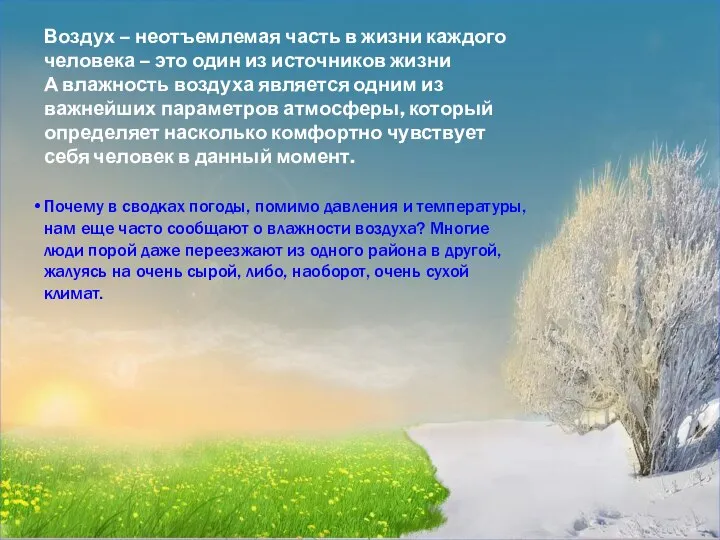 Воздух – неотъемлемая часть в жизни каждого человека – это один из источников жизни
А влажность воздуха является одним из важнейших параметров атмосферы, который определяет насколько комфортно чувствует себя человек в данный момент.

• Почему в сводках погоды, помимо давления и температуры, нам еще часто сообщают о влажности воздуха? Многие люди порой даже переезжают из одного района в другой, жалуясь на очень сырой, либо, наоборот, очень сухой климат.